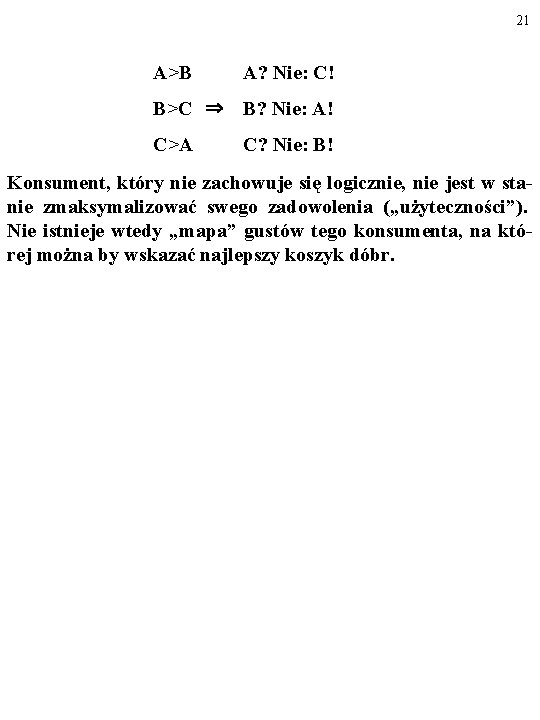 21

A>B A? Nie: C!

B>C ⇒ B? Nie: A!

C>A C? Nie: B!

Konsument, który nie zachowuje się logicznie, nie jest w stanie zmaksymalizować swego zadowolenia („użyteczności”). Nie istnieje wtedy „mapa” gustów tego konsumenta, na której można by wskazać najlepszy koszyk dóbr.